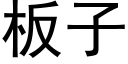 板子